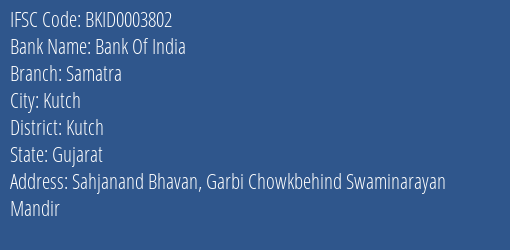 IFSC Code: BKID0003802
Bank Name: Bank Of India
Branch: Samatra
City: Kutch
District: Kutch
State: Gujarat
Address: Sahjanand Bhavan, Garbi Chowkbehind Swaminarayan Mandir